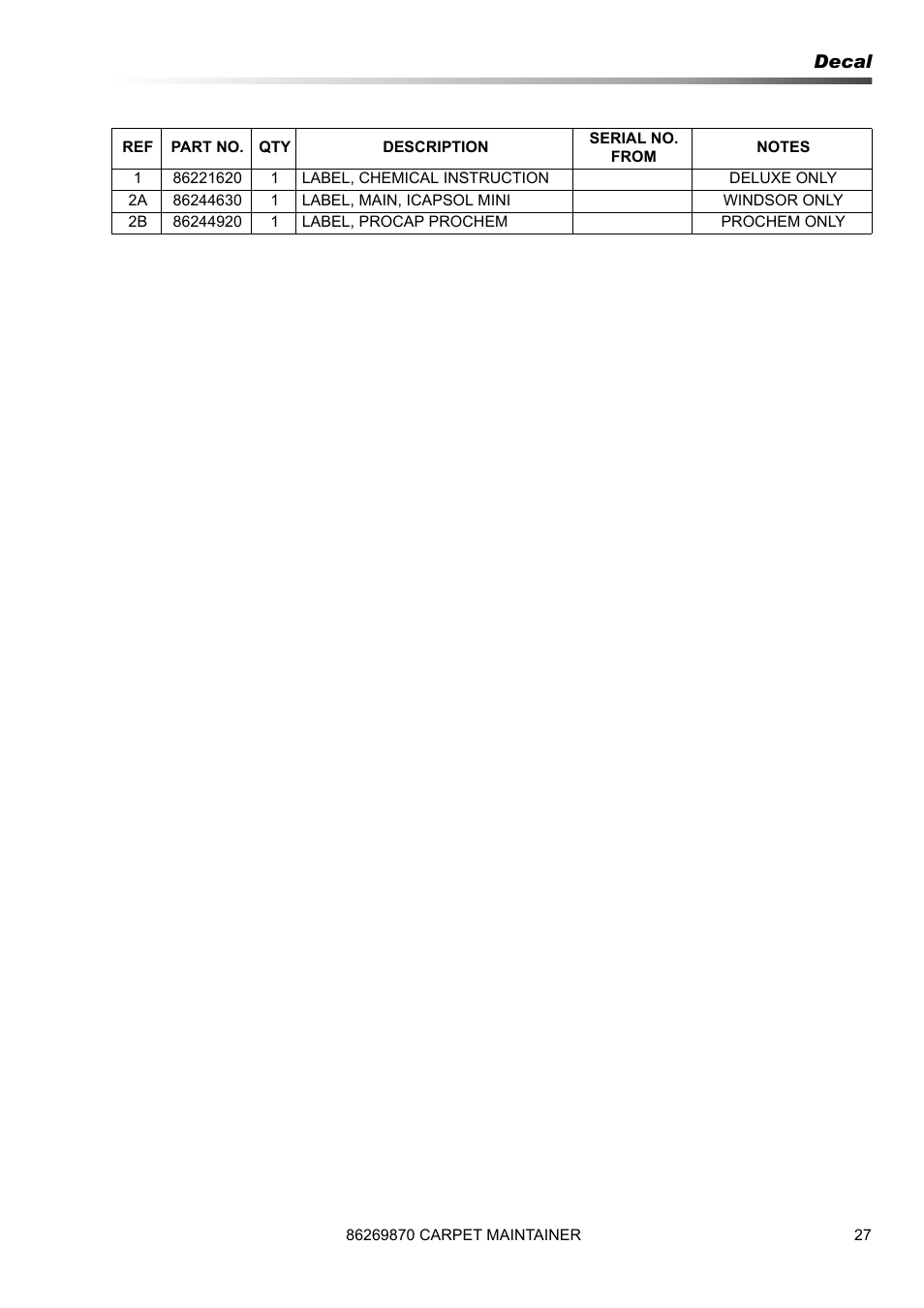 Decal

| REF | PART NO. | QTY | DESCRIPTION | SERIAL NO. FROM | NOTES |
|---|---|---|---|---|---|
| 1 | 86221620 | 1 | LABEL, CHEMICAL INSTRUCTION | | DELUXE ONLY |
| 2A | 86244630 | 1 | LABEL, MAIN, ICAPSOL MINI | | WINDSOR ONLY |
| 2B | 86244920 | 1 | LABEL, PROCAP PROCHEM | | PROCHEM ONLY |

86269870 CARPET MAINTAINER

27